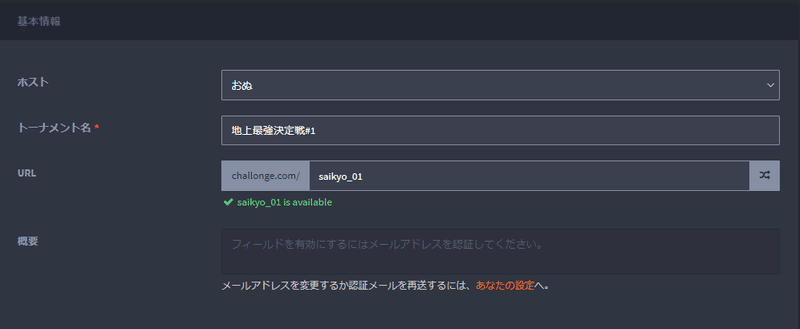 基本情報

ホスト

おぬ

トーナメント名 *

地上最強決定戦#1

URL

challonge.com/

saikyo_01

saikyo_01 is available

概要

フィールドを有効にするにはメールアドレスを認証してください。

メールアドレスを変更するか認証メールを再送するには、あなたの設定へ。